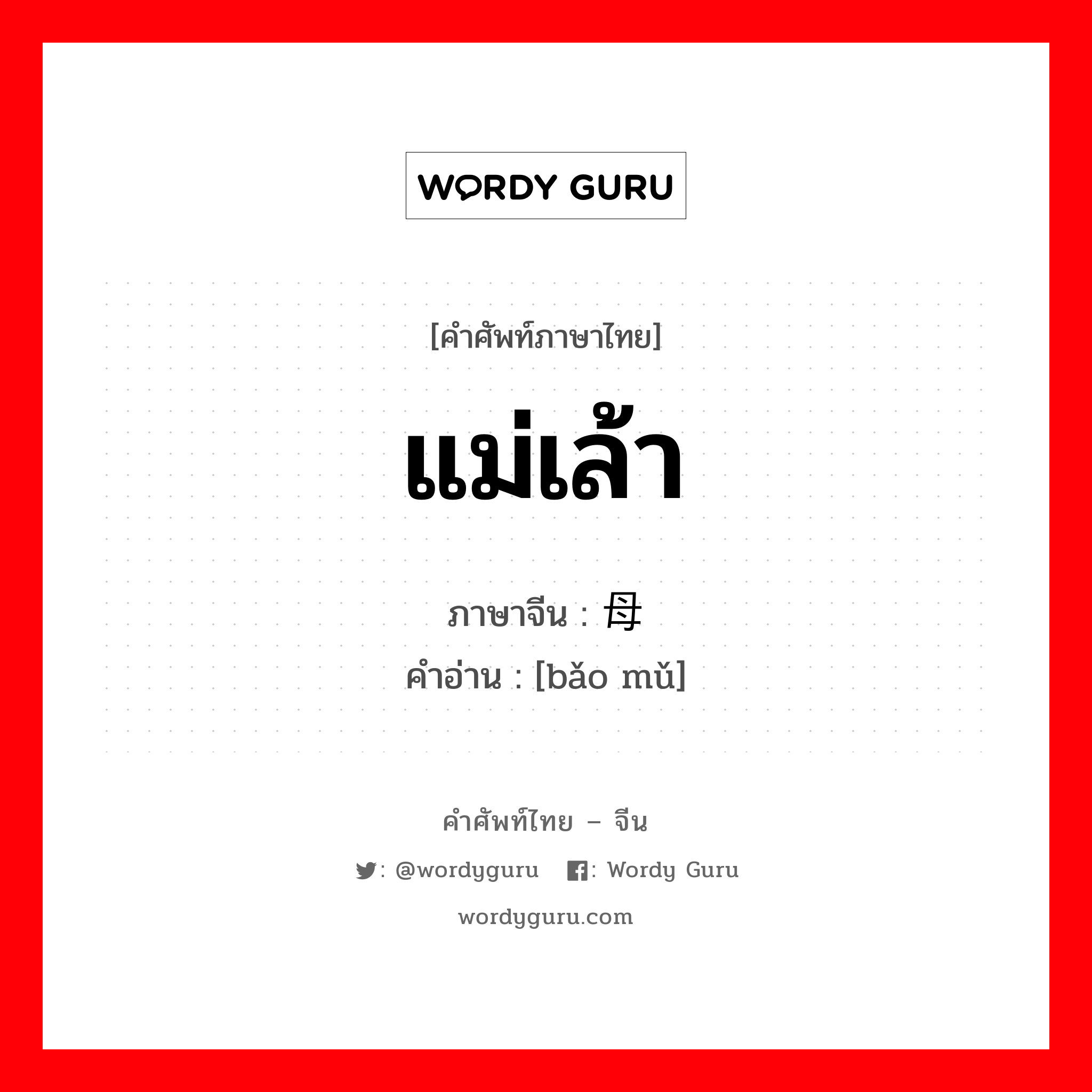 WORDY GURU

[คำศัพท์ภาษาไทย]

แม่เล้า

ภาษาจีน : 母
คำอ่าน : [bǎo mǔ]

คำศัพท์ไทย – จีน

: @wordyguru : Wordy Guru

wordyguru.com